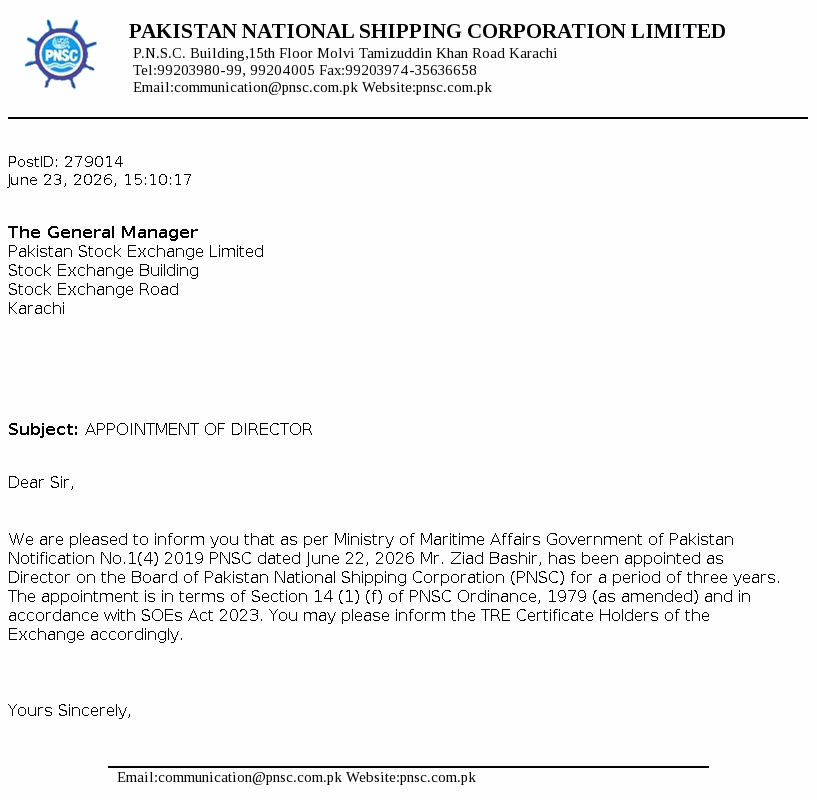 PNSC

PAKISTAN NATIONAL SHIPPING CORPORATION LIMITED
P.N.S.C. Building,15th Floor Molvi Tamizuddin Khan Road Karachi
Tel:99203980-99, 99204005 Fax:99203974-35636658
Email:communication@pnsc.com.pk Website:pnsc.com.pk

PostID: 279014
June 23, 2026, 15:10:17

The General Manager
Pakistan Stock Exchange Limited
Stock Exchange Building
Stock Exchange Road
Karachi

Subject: APPOINTMENT OF DIRECTOR

Dear Sir,

We are pleased to inform you that as per Ministry of Maritime Affairs Government of Pakistan Notification No.1(4) 2019 PNSC dated June 22, 2026 Mr. Ziad Bashir, has been appointed as Director on the Board of Pakistan National Shipping Corporation (PNSC) for a period of three years. The appointment is in terms of Section 14 (1) (f) of PNSC Ordinance, 1979 (as amended) and in accordance with SOEs Act 2023. You may please inform the TRE Certificate Holders of the Exchange accordingly.

Yours Sincerely,

Email:communication@pnsc.com.pk Website:pnsc.com.pk